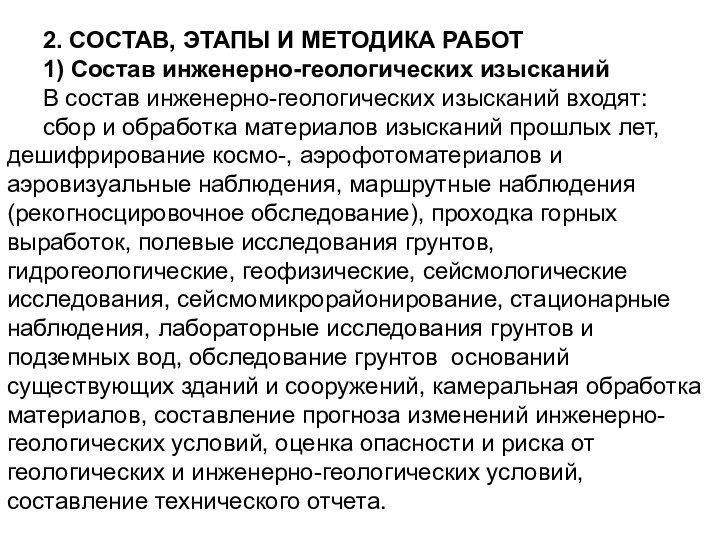 2. СОСТАВ, ЭТАПЫ И МЕТОДИКА РАБОТ

1) Состав инженерно-геологических изысканий

В состав инженерно-геологических изысканий входят:

сбор и обработка материалов изысканий прошлых лет, дешифрирование космо-, аэрофотоматериалов и аэровизуальные наблюдения, маршрутные наблюдения (рекогносцировочное обследование), проходка горных выработок, полевые исследования грунтов, гидрогеологические, геофизические, сейсмологические исследования, сейсмомикрорайонирование, стационарные наблюдения, лабораторные исследования грунтов и подземных вод, обследование грунтов оснований существующих зданий и сооружений, камеральная обработка материалов, составление прогноза изменений инженерно-геологических условий, оценка опасности и риска от геологических и инженерно-геологических условий, составление технического отчета.